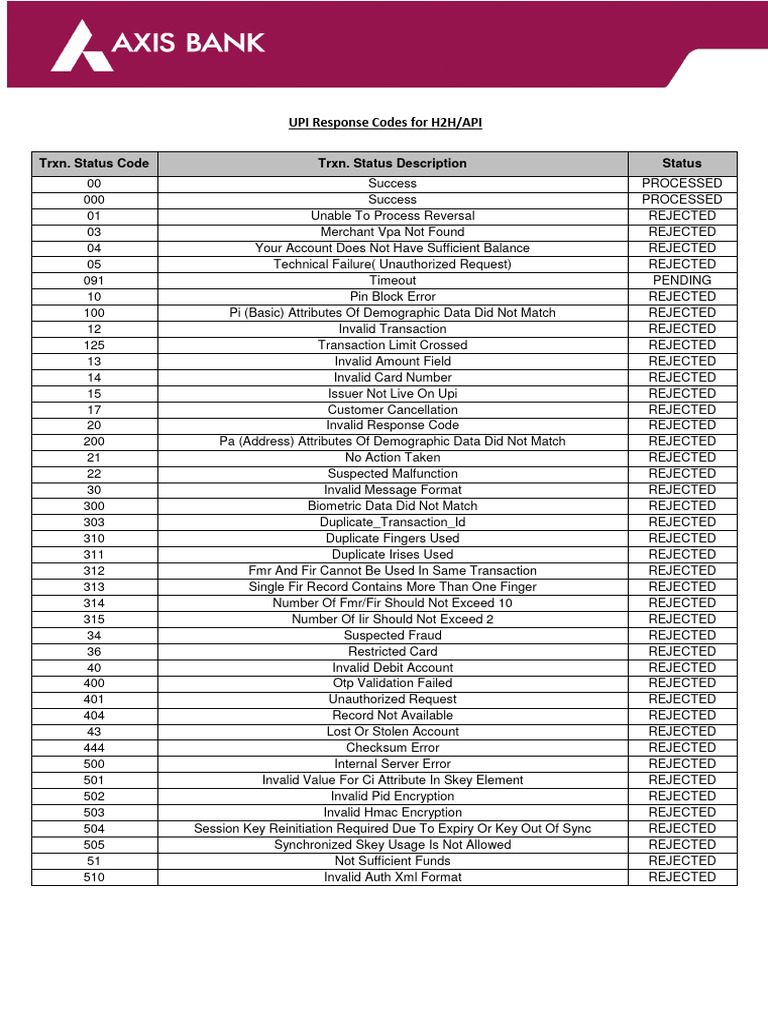 AXIS BANK

UPI Response Codes for H2H/API

| Trxn. Status Code | Trxn. Status Description | Status |
|---|---|---|
| 00 | Success | PROCESSED |
| 000 | Success | PROCESSED |
| 01 | Unable To Process Reversal | REJECTED |
| 03 | Merchant Vpa Not Found | REJECTED |
| 04 | Your Account Does Not Have Sufficient Balance | REJECTED |
| 05 | Technical Failure( Unauthorized Request) | REJECTED |
| 091 | Timeout | PENDING |
| 10 | Pin Block Error | REJECTED |
| 100 | Pi (Basic) Attributes Of Demographic Data Did Not Match | REJECTED |
| 12 | Invalid Transaction | REJECTED |
| 125 | Transaction Limit Crossed | REJECTED |
| 13 | Invalid Amount Field | REJECTED |
| 14 | Invalid Card Number | REJECTED |
| 15 | Issuer Not Live On Upi | REJECTED |
| 17 | Customer Cancellation | REJECTED |
| 20 | Invalid Response Code | REJECTED |
| 200 | Pa (Address) Attributes Of Demographic Data Did Not Match | REJECTED |
| 21 | No Action Taken | REJECTED |
| 22 | Suspected Malfunction | REJECTED |
| 30 | Invalid Message Format | REJECTED |
| 300 | Biometric Data Did Not Match | REJECTED |
| 303 | Duplicate_Transaction_Id | REJECTED |
| 310 | Duplicate Fingers Used | REJECTED |
| 311 | Duplicate Irises Used | REJECTED |
| 312 | Fmr And Fir Cannot Be Used In Same Transaction | REJECTED |
| 313 | Single Fir Record Contains More Than One Finger | REJECTED |
| 314 | Number Of Fmr/Fir Should Not Exceed 10 | REJECTED |
| 315 | Number Of Iir Should Not Exceed 2 | REJECTED |
| 34 | Suspected Fraud | REJECTED |
| 36 | Restricted Card | REJECTED |
| 40 | Invalid Debit Account | REJECTED |
| 400 | Otp Validation Failed | REJECTED |
| 401 | Unauthorized Request | REJECTED |
| 404 | Record Not Available | REJECTED |
| 43 | Lost Or Stolen Account | REJECTED |
| 444 | Checksum Error | REJECTED |
| 500 | Internal Server Error | REJECTED |
| 501 | Invalid Value For Ci Attribute In Skey Element | REJECTED |
| 502 | Invalid Pid Encryption | REJECTED |
| 503 | Invalid Hmac Encryption | REJECTED |
| 504 | Session Key Reinitiation Required Due To Expiry Or Key Out Of Sync | REJECTED |
| 505 | Synchronized Skey Usage Is Not Allowed | REJECTED |
| 51 | Not Sufficient Funds | REJECTED |
| 510 | Invalid Auth Xml Format | REJECTED |